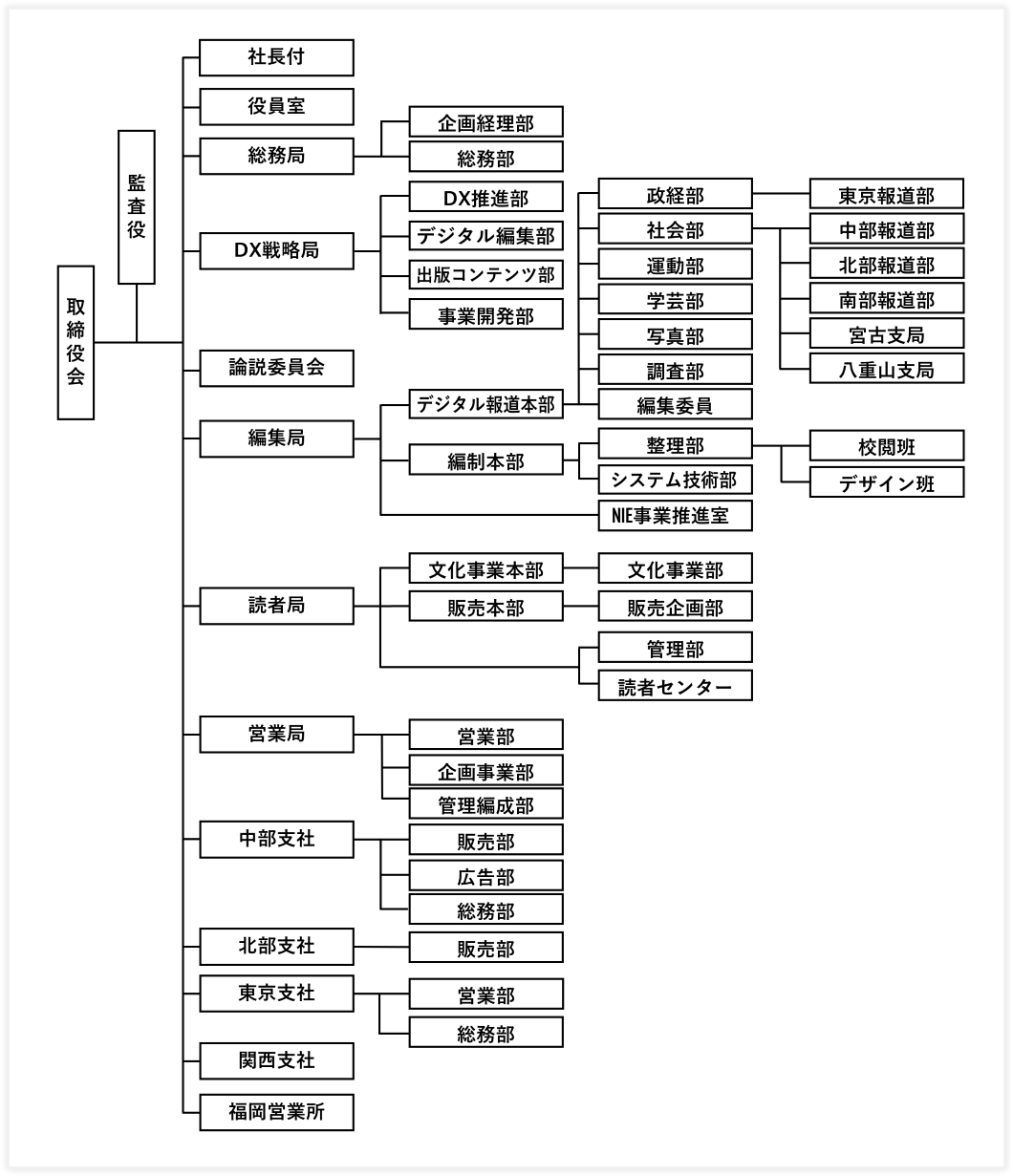 取締役会
監査役
社長付
役員室
総務局
企画経理部
総務部
DX戦略局
DX推進部
デジタル編集部
出版コンテンツ部
事業開発部
論説委員会
編集局
デジタル報道本部
政経部
東京報道部
社会部
中部報道部
北部報道部
南部報道部
宮古支局
八重山支局
運動部
学芸部
写真部
調査部
編集委員
編制本部
整理部
校閲班
デザイン班
システム技術部
NIE事業推進室
読者局
文化事業本部
文化事業部
販売本部
販売企画部
管理部
読者センター
営業局
営業部
企画事業部
管理編成部
中部支社
販売部
広告部
総務部
北部支社
販売部
東京支社
営業部
総務部
関西支社
福岡営業所